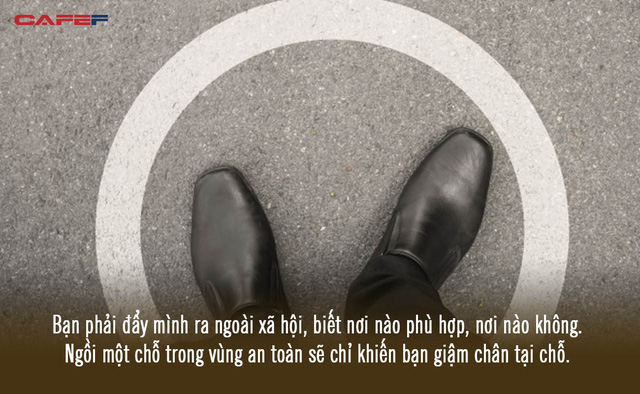 CAFEF

Bạn phải đẩy mình ra ngoài xã hội, biết nơi nào phù hợp, nơi nào không. Ngồi một chỗ trong vùng an toàn sẽ chỉ khiến bạn giậm chân tại chỗ.